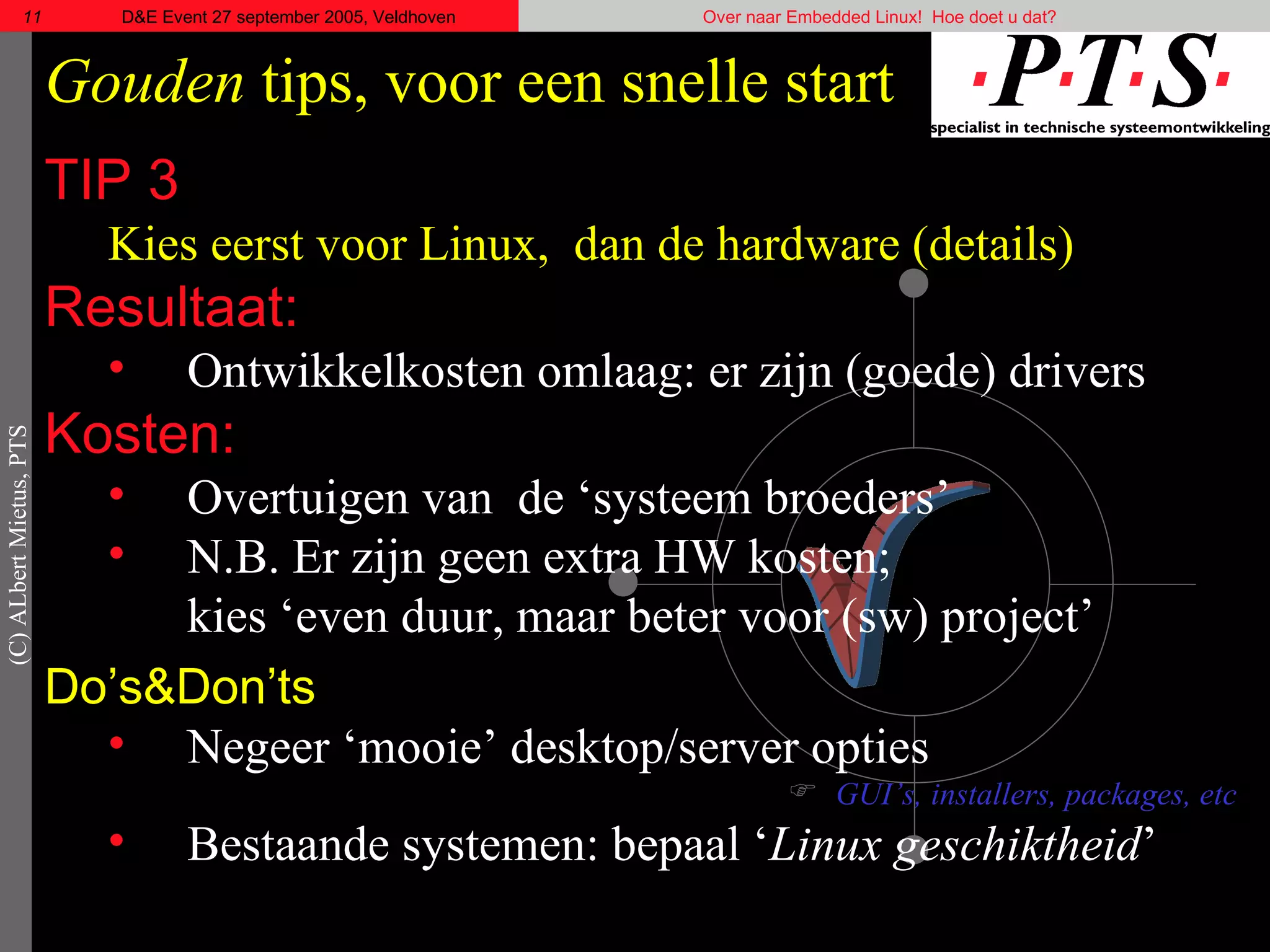 11 D&E Event 27 september 2005, Veldhoven

Over naar Embedded Linux! Hoe doet u dat?

Gouden tips, voor een snelle start

·P·T·S·
specialist in technische systeemontwikkeling

TIP 3

Kies eerst voor Linux, dan de hardware (details)

Resultaat:

• Ontwikkelkosten omlaag: er zijn (goede) drivers

Kosten:

• Overtuigen van de ‘systeem broeders’
• N.B. Er zijn geen extra HW kosten; kies ‘even duur, maar beter voor (sw) project’

Do’s&Don’ts

• Negeer ‘mooie’ desktop/server opties
☞ GUI’s, installers, packages, etc
• Bestaande systemen: bepaal ‘Linux geschiktheid’

(C) ALbert Mietus, PTS